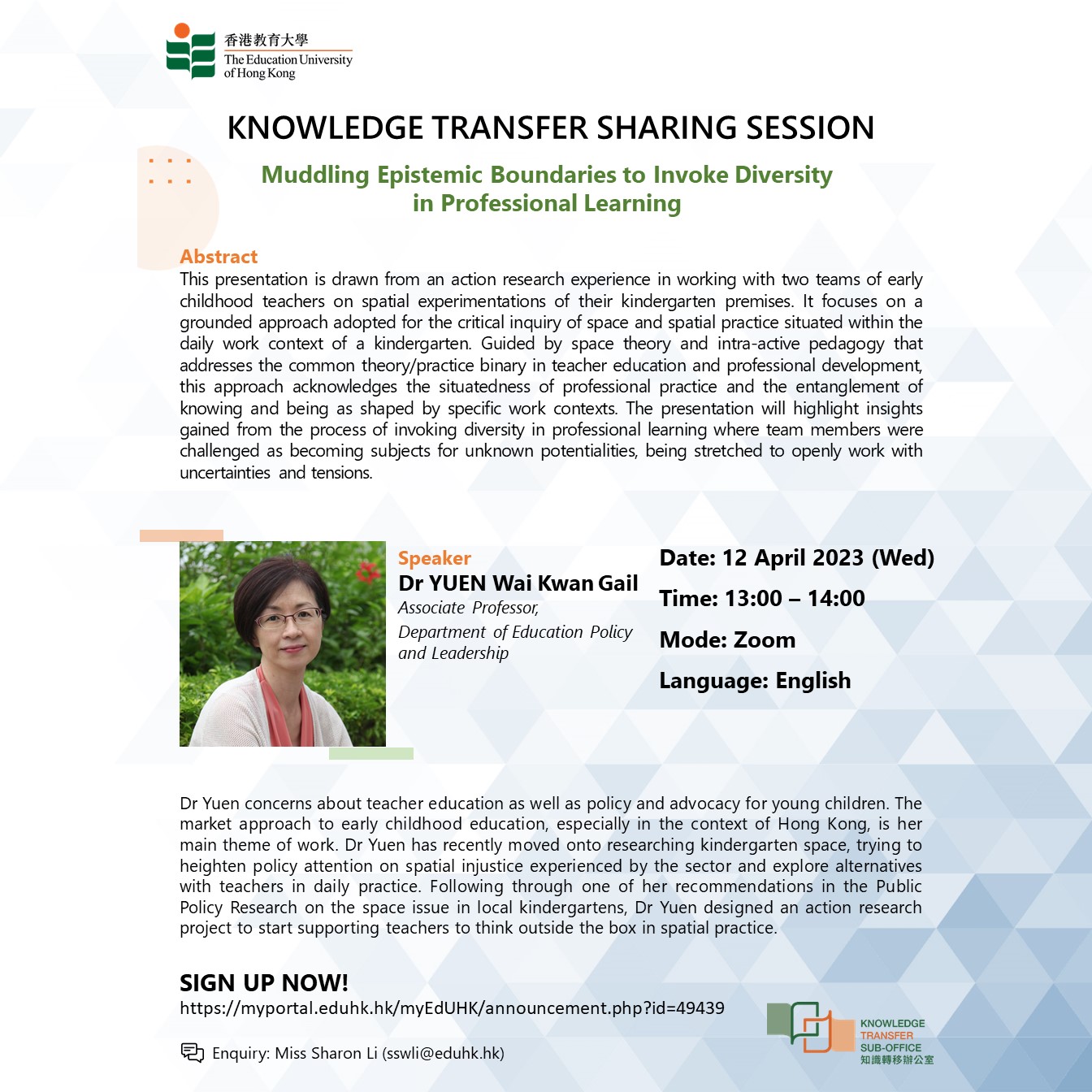 香港教育大學
The Education University of Hong Kong

KNOWLEDGE TRANSFER SHARING SESSION

Muddling Epistemic Boundaries to Invoke Diversity in Professional Learning

Abstract
This presentation is drawn from an action research experience in working with two teams of early childhood teachers on spatial experimentations of their kindergarten premises. It focuses on a grounded approach adopted for the critical inquiry of space and spatial practice situated within the daily work context of a kindergarten. Guided by space theory and intra-active pedagogy that addresses the common theory/practice binary in teacher education and professional development, this approach acknowledges the situatedness of professional practice and the entanglement of knowing and being as shaped by specific work contexts. The presentation will highlight insights gained from the process of invoking diversity in professional learning where team members were challenged as becoming subjects for unknown potentialities, being stretched to openly work with uncertainties and tensions.

Speaker
Dr YUEN Wai Kwan Gail
Associate Professor,
Department of Education Policy and Leadership

Date: 12 April 2023 (Wed)
Time: 13:00 – 14:00
Mode: Zoom
Language: English

Dr Yuen concerns about teacher education as well as policy and advocacy for young children. The market approach to early childhood education, especially in the context of Hong Kong, is her main theme of work. Dr Yuen has recently moved onto researching kindergarten space, trying to heighten policy attention on spatial injustice experienced by the sector and explore alternatives with teachers in daily practice. Following through one of her recommendations in the Public Policy Research on the space issue in local kindergartens, Dr Yuen designed an action research project to start supporting teachers to think outside the box in spatial practice.

SIGN UP NOW!
https://myportal.eduhk.hk/myEdUHK/announcement.php?id=49439

Enquiry: Miss Sharon Li (sswli@eduhk.hk)

KNOWLEDGE
TRANSFER
SUB-OFFICE
知識轉移辦公室